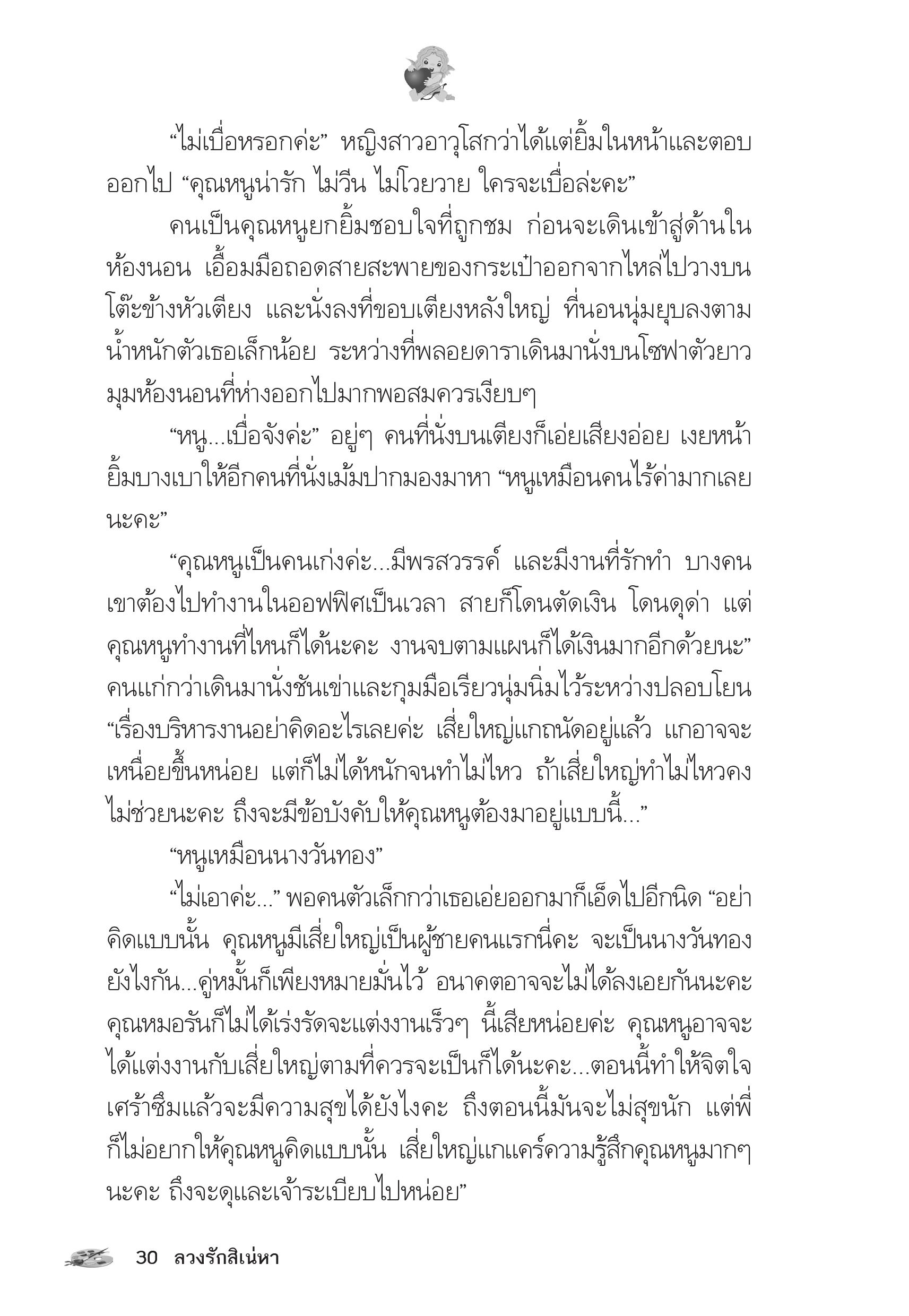 “ไม่เบื่อหรอกค่ะ” หญิงสาวอาวุโสกว่าได้แต่ยิ้มในหน้าและตอบออกไป “คุณหนูน่ารัก ไม่วีน ไม่โวยวาย ใครจะเบื่อล่ะคะ”

คนเป็นคุณหนูยกยิ้มชอบใจที่ถูกชม ก่อนจะเดินเข้าสู่ด้านในห้องนอน เอื้อมมือถอดสายสะพายของกระเป๋าออกจากไหล่ไปวางบนโต๊ะข้างหัวเตียง และนั่งลงที่ขอบเตียงหลังใหญ่ ที่นอนนุ่มยุบลงตามน้ำหนักตัวเธอเล็กน้อย ระหว่างที่พลอยดาราเดินมานั่งบนโซฟาตัวยาวมุมห้องนอนที่ห่างออกไปมากพอสมควรเงียบๆ

“หนู...เบื่อจังค่ะ” อยู่ๆ คนที่นั่งบนเตียงก็เอ่ยเสียงอ่อย เงยหน้ายิ้มบางเบาให้อีกคนที่นั่งเม้มปากมองมาหา “หนูเหมือนคนไร้ค่ามากเลยนะคะ”

“คุณหนูเป็นคนเก่งค่ะ...มีพรสวรรค์ และมีงานที่รักทำ บางคนเขาต้องไปทำงานในออฟฟิศเป็นเวลา สายก็โดนตัดเงิน โดนดุด่า แต่คุณหนูทำงานที่ไหนก็ได้นะคะ งานจบตามแผนก็ได้เงินมากอีกด้วยนะ” คนแก่กว่าเดินมานั่งชันเข่าและกุมมือเรียวนุ่มนิ่มไว้ระหว่างปลอบโยน “เรื่องบริหารงานอย่าคิดอะไรเลยค่ะ เสี่ยใหญ่แกถนัดอยู่แล้ว แกอาจจะเหนื่อยขึ้นหน่อย แต่ก็ไม่ได้หนักจนทำไม่ไหว ถ้าเสี่ยใหญ่ทำไม่ไหวคงไม่ช่วยนะคะ ถึงจะมีข้อบังคับให้คุณหนูต้องมาอยู่แบบนี้...”

“หนูเหมือนนางวันทอง”

“ไม่เอาค่ะ...” พอคนตัวเล็กกว่าเธอเอ่ยออกมาก็เอ็ดไปอีกนิด “อย่าคิดแบบนั้น คุณหนูมีเสี่ยใหญ่เป็นผู้ชายคนแรกนี่คะ จะเป็นนางวันทองยังไงกัน...คู่หมั้นก็เพียงหมายมั่นไว้ อนาคตอาจจะไม่ได้ลงเอยกันนะคะ คุณหมอรันก็ไม่ได้เร่งรัดจะแต่งงานเร็วๆ นี้เสียหน่อยค่ะ คุณหนูอาจจะได้แต่งงานกับเสี่ยใหญ่ตามที่ควรจะเป็นก็ได้นะคะ...ตอนนี้ทำให้จิตใจเศร้าซึมแล้วจะมีความสุขได้ยังไงคะ ถึงตอนนี้มันจะไม่สุขนัก แต่พี่ก็ไม่อยากให้คุณหนูคิดแบบนั้น เสี่ยใหญ่แกแคร์ความรู้สึกคุณหนูมากๆ นะคะ ถึงจะดุและเจ้าระเบียบไปหน่อย”

30 ลวงรักสิเน่หา